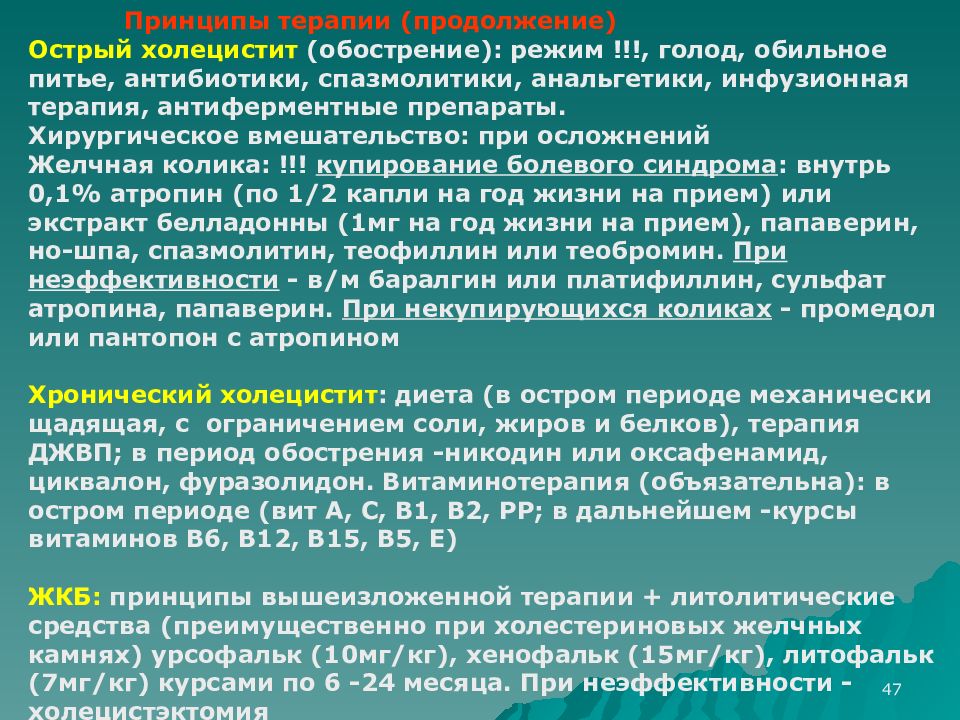 Принципы терапии (продолжение)
Острый холецистит (обострение): режим !!!, голод, обильное питье, антибиотики, спазмолитики, анальгетики, инфузионная терапия, антиферментные препараты.
Хирургическое вмешательство: при осложнений
Желчная колика: !!! купирование болевого синдрома: внутрь 0,1% атропин (по 1/2 капли на год жизни на прием) или экстракт белладонны (1мг на год жизни на прием), папаверин, но-шпа, спазмолитин, теофиллин или теобромин. При неэффективности - в/м баралгин или платифиллин, сульфат атропина, папаверин. При некупирующихся коликах - промедол или пантопон с атропином

Хронический холецистит: диета (в остром периоде механически щадящая, с ограничением соли, жиров и белков), терапия ДЖВП; в период обострения -никодин или оксафенамид, циквалон, фуразолидон. Витаминотерапия (объязательна): в остром периоде (вит А, С, В1, В2, РР; в дальнейшем -курсы витаминов В6, В12, В15, В5, Е)

ЖКБ: принципы вышеизложенной терапии + литолитические средства (преимущественно при холестериновых желчных камнях) урсофальк (10мг/кг), хенофальк (15мг/кг), литофальк (7мг/кг) курсами по 6 -24 месяца. При неэффективности - холецистэктомия

47